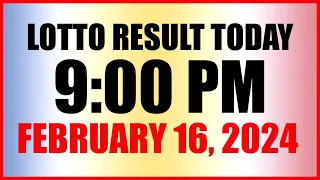 LOTTO RESULT TODAY
9:00 PM
FEBRUARY 16, 2024